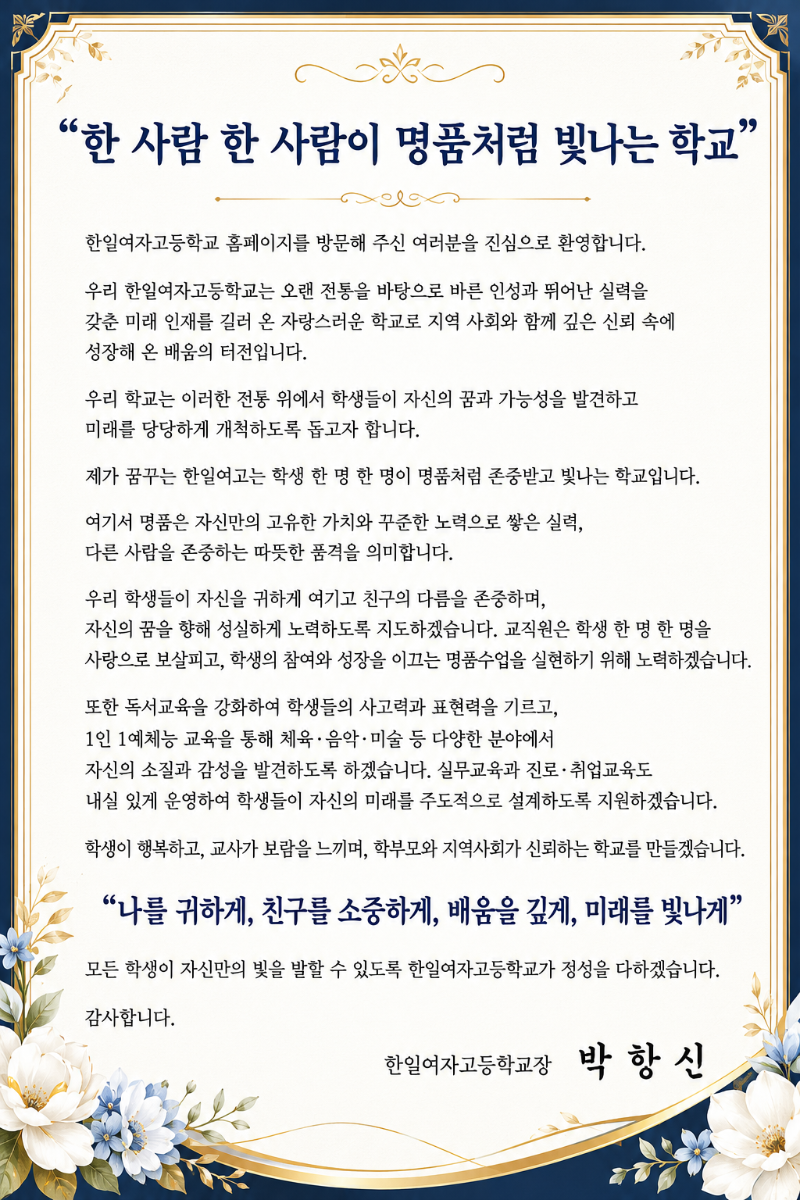 “한 사람 한 사람이 명품처럼 빛나는 학교”

한일여자고등학교 홈페이지를 방문해 주신 여러분을 진심으로 환영합니다.

우리 한일여자고등학교는 오랜 전통을 바탕으로 바른 인성과 뛰어난 실력을 갖춘 미래 인재를 길러 온 자랑스러운 학교로 지역 사회와 함께 깊은 신뢰 속에 성장해 온 배움의 터전입니다.

우리 학교는 이러한 전통 위에서 학생들이 자신의 꿈과 가능성을 발견하고 미래를 당당하게 개척하도록 돕고자 합니다.

제가 꿈꾸는 한일여고는 학생 한 명 한 명이 명품처럼 존중받고 빛나는 학교입니다.

여기서 명품은 자신만의 고유한 가치와 꾸준한 노력으로 쌓은 실력, 다른 사람을 존중하는 따뜻한 품격을 의미합니다.

우리 학생들이 자신을 귀하게 여기고 친구의 다름을 존중하며, 자신의 꿈을 향해 성실하게 노력하도록 지도하겠습니다. 교직원은 학생 한 명 한 명을 사랑으로 보살피고, 학생의 참여와 성장을 이끄는 명품수업을 실현하기 위해 노력하겠습니다.

또한 독서교육을 강화하여 학생들의 사고력과 표현력을 기르고, 1인 1예체능 교육을 통해 체육·음악·미술 등 다양한 분야에서 자신의 소질과 감성을 발견하도록 하겠습니다. 실무교육과 진로·취업교육도 내실 있게 운영하여 학생들이 자신의 미래를 주도적으로 설계하도록 지원하겠습니다.

학생이 행복하고, 교사가 보람을 느끼며, 학부모와 지역사회가 신뢰하는 학교를 만들겠습니다.

“나를 귀하게, 친구를 소중하게, 배움을 깊게, 미래를 빛나게”

모든 학생이 자신만의 빛을 발할 수 있도록 한일여자고등학교가 정성을 다하겠습니다.

감사합니다.

한일여자고등학교장 박 항 신